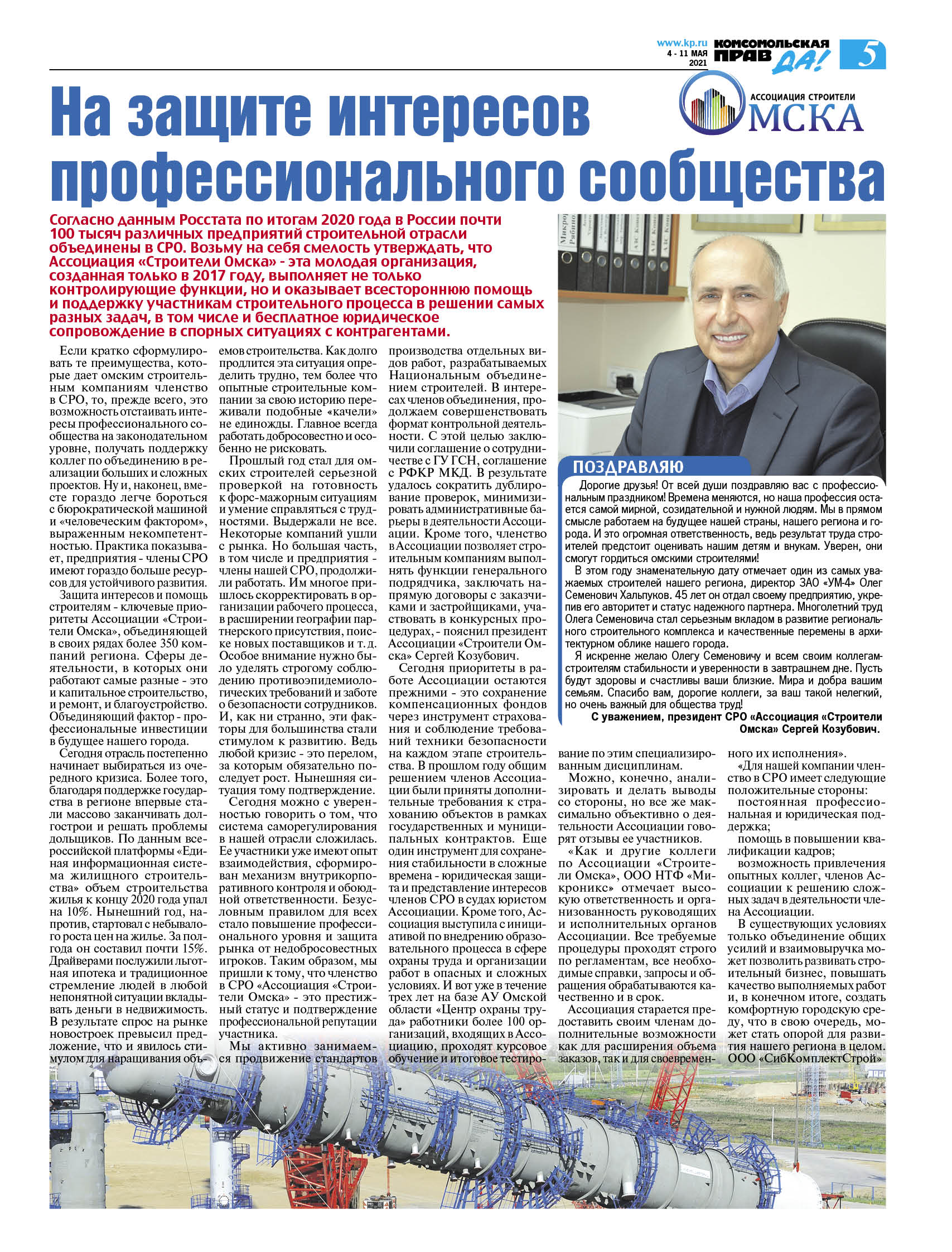 www.kp.ru 4 - 11 МАЯ 2021 КОМСОМОЛЬСКАЯ ПРАВДА! 5

АССОЦИАЦИЯ СТРОИТЕЛИ ОМСКА

На защите интересов профессионального сообщества

Согласно данным Росстата по итогам 2020 года в России почти 100 тысяч различных предприятий строительной отрасли объединены в СРО. Возьму на себя смелость утверждать, что Ассоциация «Строители Омска» - эта молодая организация, созданная только в 2017 году, выполняет не только контролирующие функции, но и оказывает всестороннюю помощь и поддержку участникам строительного процесса в решении самых разных задач, в том числе и бесплатное юридическое сопровождение в спорных ситуациях с контрагентами.

Если кратко сформулировать те преимущества, которые дает омским строительным компаниям членство в СРО, то, прежде всего, это возможность отстаивать интересы профессионального сообщества на законодательном уровне, получать поддержку коллег по объединению в реализации больших и сложных проектов. Ну и, наконец, вместе гораздо легче бороться с бюрократической машиной и «человеческим фактором», выраженным некомпетентностью. Практика показывает, предприятия - члены СРО имеют гораздо больше ресурсов для устойчивого развития.

Защита интересов и помощь строителям - ключевые приоритеты Ассоциации «Строители Омска», объединяющей в своих рядах более 350 компаний региона. Сферы деятельности, в которых они работают самые разные - это и капитальное строительство, и ремонт, и благоустройство. Объединяющий фактор - профессиональные инвестиции в будущее нашего города.

Сегодня отрасль постепенно начинает выбираться из очередного кризиса. Более того, благодаря поддержке государства в регионе впервые стали массово заканчивать долгострои и решать проблемы дольщиков. По данным всероссийской платформы «Единая информационная система жилищного строительства» объем строительства жилья к концу 2020 года упал на 10%. Нынешний год, напротив, стартовал с небывалого роста цен на жилье. За полгода он составил почти 15%. Драйверами послужили льготная ипотека и традиционное стремление людей в любой непонятной ситуации вкладывать деньги в недвижимость. В результате спрос на рынке новостроек превысил предложение, что и явилось стимулом для наращивания объемов строительства. Как долго продлится эта ситуация определить трудно, тем более что опытные строительные компании за свою историю переживали подобные «качели» не единожды. Главное всегда работать добросовестно и особенно не рисковать.

Прошлый год стал для омских строителей серьезной проверкой на готовность к форс-мажорным ситуациям и умение справляться с трудностями. Выдержали не все. Некоторые компаний ушли с рынка. Но большая часть, в том числе и предприятия - члены нашей СРО, продолжили работать. Им многое пришлось скорректировать в организации рабочего процесса, в расширении географии партнерского присутствия, поиске новых поставщиков и т. д. Особое внимание нужно было уделять строгому соблюдению противоэпидемиологических требований и заботе о безопасности сотрудников. И, как ни странно, эти факторы для большинства стали стимулом к развитию. Ведь любой кризис - это перелом, за которым обязательно последует рост. Нынешняя ситуация тому подтверждение.

Сегодня можно с уверенностью говорить о том, что система саморегулирования в нашей отрасли сложилась. Ее участники уже имеют опыт взаимодействия, сформирован механизм внутрикорпоративного контроля и обоюдной ответственности. Безусловным правилом для всех стало повышение профессионального уровня и защита рынка от недобросовестных игроков. Таким образом, мы пришли к тому, что членство в СРО «Ассоциация «Строители Омска» - это престижный статус и подтверждение профессиональной репутации участника.

Мы активно занимаемся продвижение стандартов производства отдельных видов работ, разрабатываемых Национальным объединением строителей. В интересах членов объединения, продолжаем совершенствовать формат контрольной деятельности. С этой целью заключили соглашение о сотрудничестве с ГУ ГСН, соглашение с РФКР МКД. В результате удалось сократить дублирование проверок, минимизировать административные барьеры в деятельности Ассоциации. Кроме того, членство в Ассоциации позволяет строительным компаниям выполнять функции генерального подрядчика, заключать напрямую договоры с заказчиками и застройщиками, участвовать в конкурсных процедурах, - пояснил президент Ассоциации «Строители Омска» Сергей Козубович.

Сегодня приоритеты в работе Ассоциации остаются прежними - это сохранение компенсационных фондов через инструмент страхования и соблюдение требований техники безопасности на каждом этапе строительства. В прошлом году общим решением членов Ассоциации были приняты дополнительные требования к страхованию объектов в рамках государственных и муниципальных контрактов. Еще один инструмент для сохранения стабильности в сложные времена - юридическая защита и представление интересов членов СРО в судах юристом Ассоциации. Кроме того, Ассоциация выступила с инициативой по внедрению образовательного процесса в сфере охраны труда и организации работ в опасных и сложных условиях. И вот уже в течение трех лет на базе АУ Омской области «Центр охраны труда» работники более 100 организаций, входящих в Ассоциацию, проходят курсовое обучение и итоговое тестирование по этим специализированным дисциплинам.

Можно, конечно, анализировать и делать выводы со стороны, но все же максимально объективно о деятельности Ассоциации говорят отзывы ее участников.

«Как и другие коллеги по Ассоциации «Строители Омска», ООО НТФ «Микроникс» отмечает высокую ответственность и организованность руководящих и исполнительных органов Ассоциации. Все требуемые процедуры проходят строго по регламентам, все необходимые справки, запросы и обращения обрабатываются качественно и в срок.

Ассоциация старается предоставить своим членам дополнительные возможности как для расширения объема заказов, так и для своевременного их исполнения».

«Для нашей компании членство в СРО имеет следующие положительные стороны:

постоянная профессиональная и юридическая поддержка;

помощь в повышении квалификации кадров;

возможность привлечения опытных коллег, членов Ассоциации к решению сложных задач в деятельности члена Ассоциации.

В существующих условиях только объединение общих усилий и взаимовыручка может позволить развивать строительный бизнес, повышать качество выполняемых работ и, в конечном итоге, создать комфортную городскую среду, что в свою очередь, может стать опорой для развития нашего региона в целом.
ООО «СибКомплектСтрой»

ПОЗДРАВЛЯЮ

Дорогие друзья! От всей души поздравляю вас с профессиональным праздником! Времена меняются, но наша профессия остается самой мирной, созидательной и нужной людям. Мы в прямом смысле работаем на будущее нашей страны, нашего региона и города. И это огромная ответственность, ведь результат труда строителей предстоит оценивать нашим детям и внукам. Уверен, они смогут гордиться омскими строителями!

В этом году знаменательную дату отмечает один из самых уважаемых строителей нашего региона, директор ЗАО «УМ-4» Олег Семенович Хальпуков. 45 лет он отдал своему предприятию, укрепив его авторитет и статус надежного партнера. Многолетний труд Олега Семеновича стал серьезным вкладом в развитие регионального строительного комплекса и качественные перемены в архитектурном облике нашего города.

Я искренне желаю Олегу Семеновичу и всем своим коллегам-строителям стабильности и уверенности в завтрашнем дне. Пусть будут здоровы и счастливы ваши близкие. Мира и добра вашим семьям. Спасибо вам, дорогие коллеги, за ваш такой нелегкий, но очень важный для общества труд!

С уважением, президент СРО «Ассоциация «Строители Омска» Сергей Козубович.